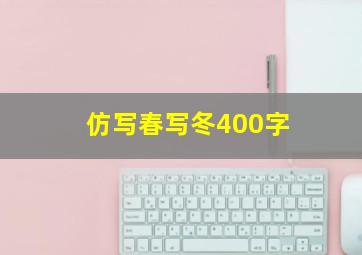 仿写春写冬400字